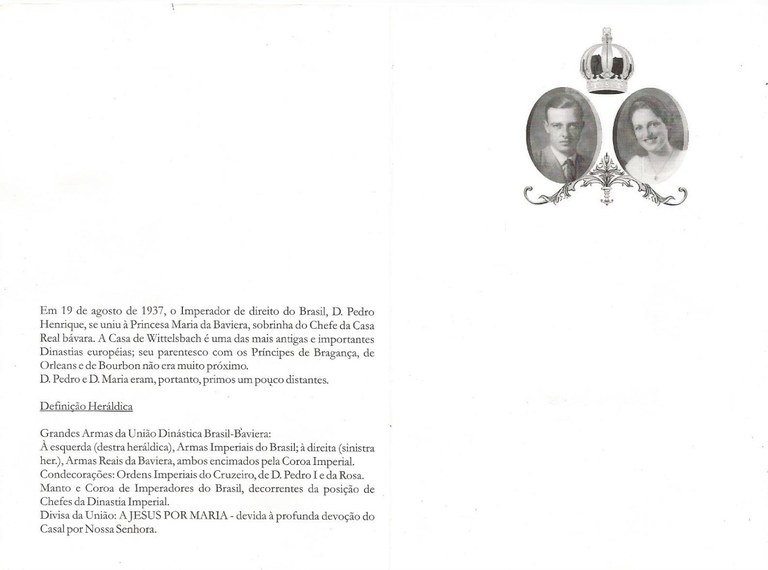 Em 19 de agosto de 1937, o Imperador de direito do Brasil, D. Pedro Henrique, se uniu à Princesa Maria da Baviera, sobrinha do Chefe da Casa Real bávara. A Casa de Wittelsbach é uma das mais antigas e importantes Dinastias européias; seu parentesco com os Príncipes de Bragança, de Orleans e de Bourbon não era muito próximo.
D. Pedro e D. Maria eram, portanto, primos um pouco distantes.

Definição Heráldica

Grandes Armas da União Dinástica Brasil-Baviera:
À esquerda (destra heráldica), Armas Imperiais do Brasil; à direita (sinistra her.), Armas Reais da Baviera, ambos encimados pela Coroa Imperial.
Condecorações: Ordens Imperiais do Cruzeiro, de D. Pedro I e da Rosa.
Manto e Coroa de Imperadores do Brasil, decorrentes da posição de Chefes da Dinastia Imperial.
Divisa da União: A JESUS POR MARIA - devida à profunda devoção do Casal por Nossa Senhora.